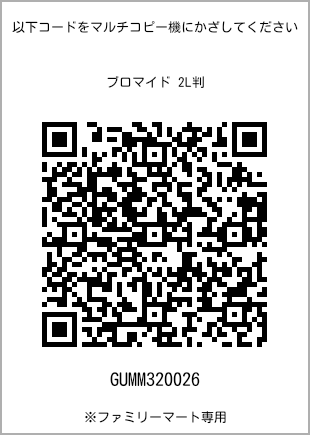 以下コードをマルチコピー機にかざしてください

ブロマイド 2L判

GUMM320026

※ファミリーマート専用